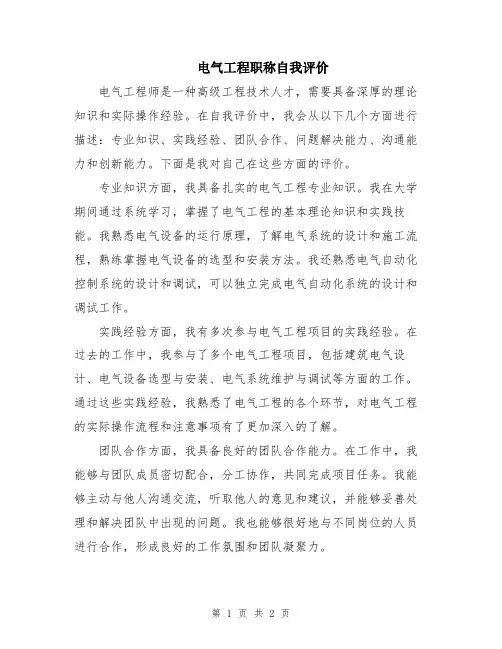 电气工程职称自我评价

电气工程师是一种高级工程技术人才，需要具备深厚的理论知识和实际操作经验。在自我评价中，我会从以下几个方面进行描述：专业知识、实践经验、团队合作、问题解决能力、沟通能力和创新能力。下面是我对自己在这些方面的评价。

专业知识方面，我具备扎实的电气工程专业知识。我在大学期间通过系统学习，掌握了电气工程的基本理论知识和实践技能。我熟悉电气设备的运行原理，了解电气系统的设计和施工流程，熟练掌握电气设备的选型和安装方法。我还熟悉电气自动化控制系统的设计和调试，可以独立完成电气自动化系统的设计和调试工作。

实践经验方面，我有多次参与电气工程项目的实践经验。在过去的工作中，我参与了多个电气工程项目，包括建筑电气设计、电气设备选型与安装、电气系统维护与调试等方面的工作。通过这些实践经验，我熟悉了电气工程的各个环节，对电气工程的实际操作流程和注意事项有了更加深入的了解。

团队合作方面，我具备良好的团队合作能力。在工作中，我能够与团队成员密切配合，分工协作，共同完成项目任务。我能够主动与他人沟通交流，听取他人的意见和建议，并能够妥善处理和解决团队中出现的问题。我也能够很好地与不同岗位的人员进行合作，形成良好的工作氛围和团队凝聚力。

第 1 页 共 2 页